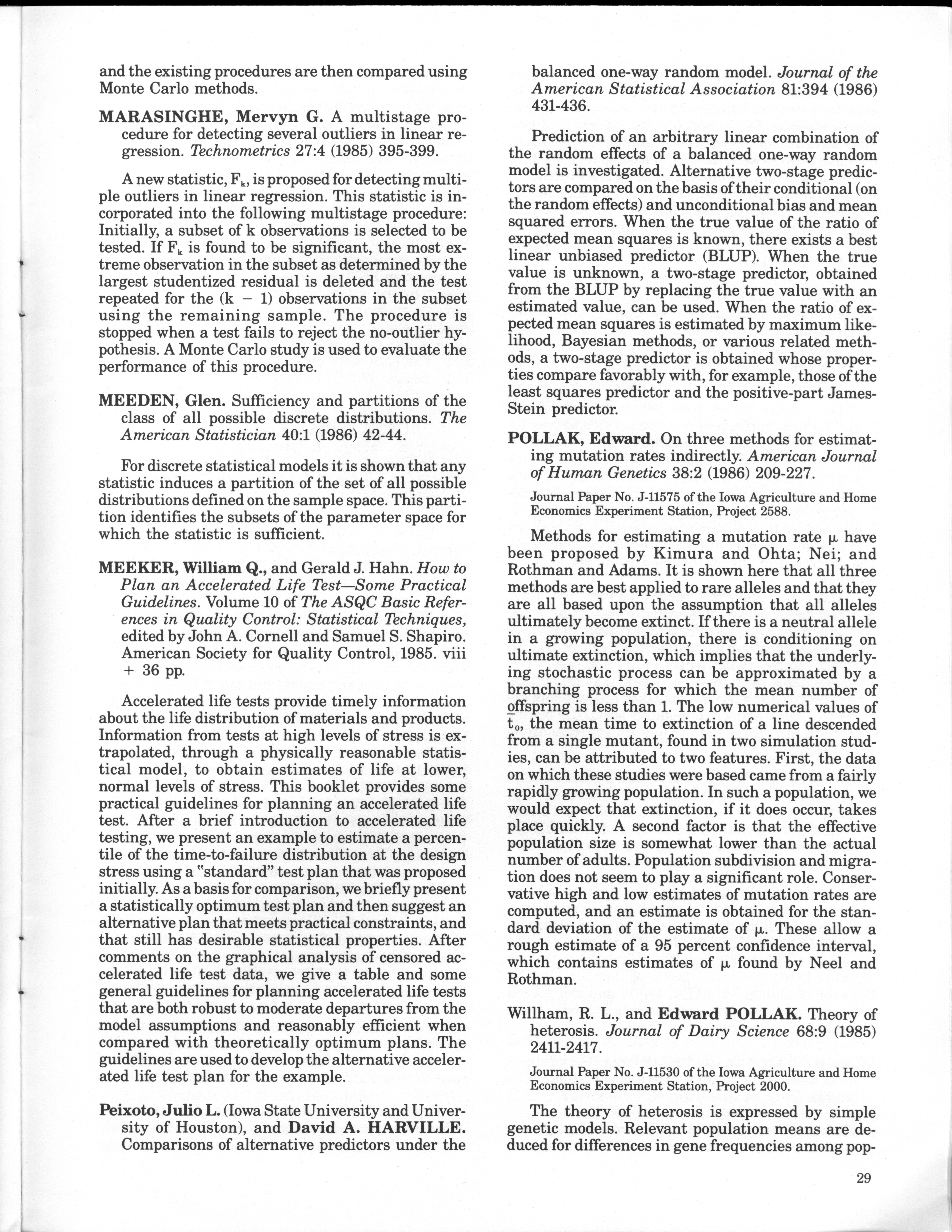 and the existing procedures are then compared using Monte Carlo methods.

MARASINGHE, Mervyn G. A multistage procedure for detecting several outliers in linear regression. Technometrics 27:4 (1985) 395-399.

A new statistic, $F_k$, is proposed for detecting multiple outliers in linear regression. This statistic is incorporated into the following multistage procedure: Initially, a subset of k observations is selected to be tested. If $F_k$ is found to be significant, the most extreme observation in the subset as determined by the largest studentized residual is deleted and the test repeated for the (k − 1) observations in the subset using the remaining sample. The procedure is stopped when a test fails to reject the no-outlier hypothesis. A Monte Carlo study is used to evaluate the performance of this procedure.

MEEDEN, Glen. Sufficiency and partitions of the class of all possible discrete distributions. The American Statistician 40:1 (1986) 42-44.

For discrete statistical models it is shown that any statistic induces a partition of the set of all possible distributions defined on the sample space. This partition identifies the subsets of the parameter space for which the statistic is sufficient.

MEEKER, William Q., and Gerald J. Hahn. How to Plan an Accelerated Life Test—Some Practical Guidelines. Volume 10 of The ASQC Basic References in Quality Control: Statistical Techniques, edited by John A. Cornell and Samuel S. Shapiro. American Society for Quality Control, 1985. viii + 36 pp.

Accelerated life tests provide timely information about the life distribution of materials and products. Information from tests at high levels of stress is extrapolated, through a physically reasonable statistical model, to obtain estimates of life at lower, normal levels of stress. This booklet provides some practical guidelines for planning an accelerated life test. After a brief introduction to accelerated life testing, we present an example to estimate a percentile of the time-to-failure distribution at the design stress using a "standard" test plan that was proposed initially. As a basis for comparison, we briefly present a statistically optimum test plan and then suggest an alternative plan that meets practical constraints, and that still has desirable statistical properties. After comments on the graphical analysis of censored accelerated life test data, we give a table and some general guidelines for planning accelerated life tests that are both robust to moderate departures from the model assumptions and reasonably efficient when compared with theoretically optimum plans. The guidelines are used to develop the alternative accelerated life test plan for the example.

Peixoto, Julio L. (Iowa State University and University of Houston), and David A. HARVILLE. Comparisons of alternative predictors under the balanced one-way random model. Journal of the American Statistical Association 81:394 (1986) 431-436.

Prediction of an arbitrary linear combination of the random effects of a balanced one-way random model is investigated. Alternative two-stage predictors are compared on the basis of their conditional (on the random effects) and unconditional bias and mean squared errors. When the true value of the ratio of expected mean squares is known, there exists a best linear unbiased predictor (BLUP). When the true value is unknown, a two-stage predictor, obtained from the BLUP by replacing the true value with an estimated value, can be used. When the ratio of expected mean squares is estimated by maximum likelihood, Bayesian methods, or various related methods, a two-stage predictor is obtained whose properties compare favorably with, for example, those of the least squares predictor and the positive-part James-Stein predictor.

POLLAK, Edward. On three methods for estimating mutation rates indirectly. American Journal of Human Genetics 38:2 (1986) 209-227.

Journal Paper No. J-11575 of the Iowa Agriculture and Home Economics Experiment Station, Project 2588.

Methods for estimating a mutation rate $\mu$ have been proposed by Kimura and Ohta; Nei; and Rothman and Adams. It is shown here that all three methods are best applied to rare alleles and that they are all based upon the assumption that all alleles ultimately become extinct. If there is a neutral allele in a growing population, there is conditioning on ultimate extinction, which implies that the underlying stochastic process can be approximated by a branching process for which the mean number of offspring is less than 1. The low numerical values of $\bar{t}_0$, the mean time to extinction of a line descended from a single mutant, found in two simulation studies, can be attributed to two features. First, the data on which these studies were based came from a fairly rapidly growing population. In such a population, we would expect that extinction, if it does occur, takes place quickly. A second factor is that the effective population size is somewhat lower than the actual number of adults. Population subdivision and migration does not seem to play a significant role. Conservative high and low estimates of mutation rates are computed, and an estimate is obtained for the standard deviation of the estimate of $\mu$. These allow a rough estimate of a 95 percent confidence interval, which contains estimates of $\mu$ found by Neel and Rothman.

Willham, R. L., and Edward POLLAK. Theory of heterosis. Journal of Dairy Science 68:9 (1985) 2411-2417.

Journal Paper No. J-11530 of the Iowa Agriculture and Home Economics Experiment Station, Project 2000.

The theory of heterosis is expressed by simple genetic models. Relevant population means are deduced for differences in gene frequencies among pop-

29